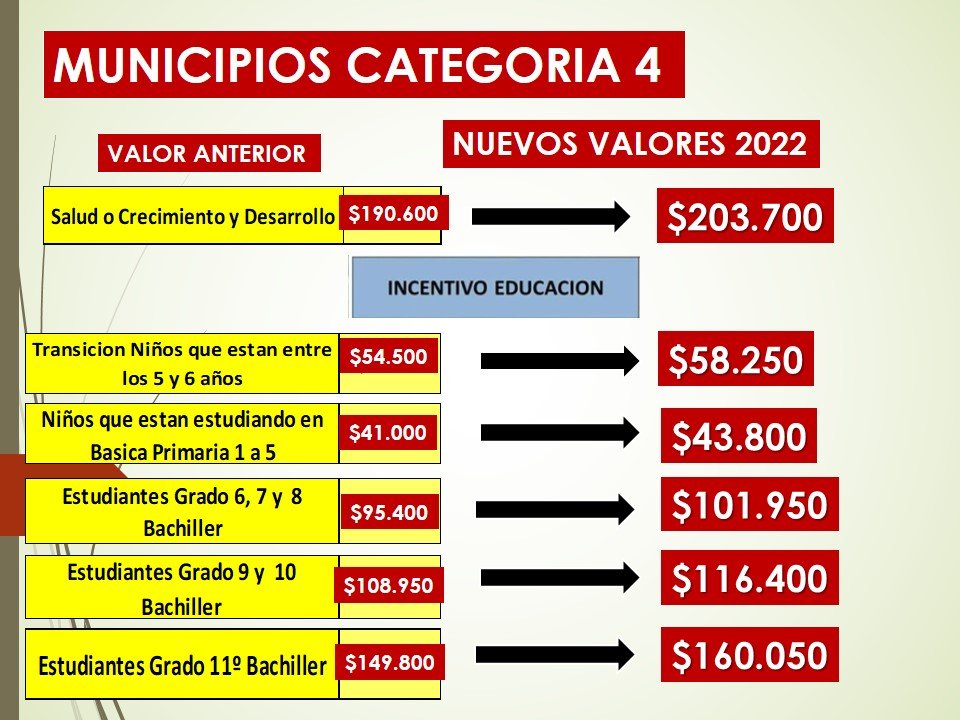 MUNICIPIOS CATEGORIA 4

VALOR ANTERIOR

NUEVOS VALORES 2022

Salud o Crecimiento y Desarrollo $190.600

$203.700

INCENTIVO EDUCACION

Transicion Niños que estan entre los 5 y 6 años $54.500

$58.250

Niños que estan estudiando en Basica Primaria 1 a 5 $41.000

$43.800

Estudiantes Grado 6, 7 y 8 Bachiller $95.400

$101.950

Estudiantes Grado 9 y 10 Bachiller $108.950

$116.400

Estudiantes Grado 11º Bachiller $149.800

$160.050